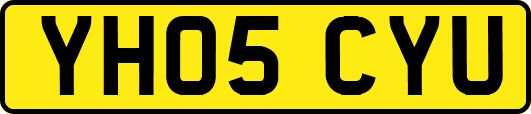 YH05 CYU